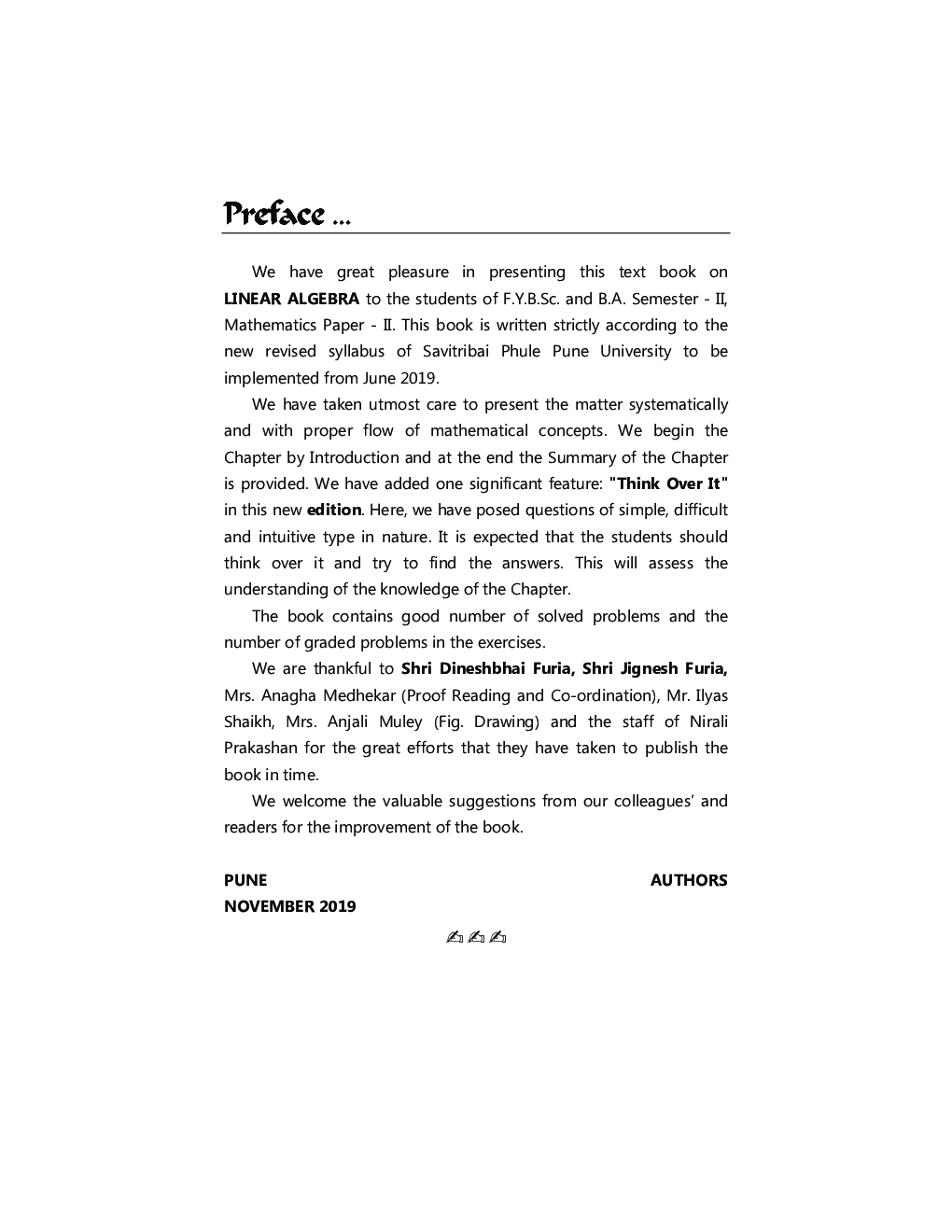 Preface ...

We have great pleasure in presenting this text book on LINEAR ALGEBRA to the students of F.Y.B.Sc. and B.A. Semester - II, Mathematics Paper - II. This book is written strictly according to the new revised syllabus of Savitribai Phule Pune University to be implemented from June 2019.

We have taken utmost care to present the matter systematically and with proper flow of mathematical concepts. We begin the Chapter by Introduction and at the end the Summary of the Chapter is provided. We have added one significant feature: "Think Over It" in this new edition. Here, we have posed questions of simple, difficult and intuitive type in nature. It is expected that the students should think over it and try to find the answers. This will assess the understanding of the knowledge of the Chapter.

The book contains good number of solved problems and the number of graded problems in the exercises.

We are thankful to Shri Dineshbhai Furia, Shri Jignesh Furia, Mrs. Anagha Medhekar (Proof Reading and Co-ordination), Mr. Ilyas Shaikh, Mrs. Anjali Muley (Fig. Drawing) and the staff of Nirali Prakashan for the great efforts that they have taken to publish the book in time.

We welcome the valuable suggestions from our colleagues' and readers for the improvement of the book.

PUNE AUTHORS
NOVEMBER 2019

✍✍✍